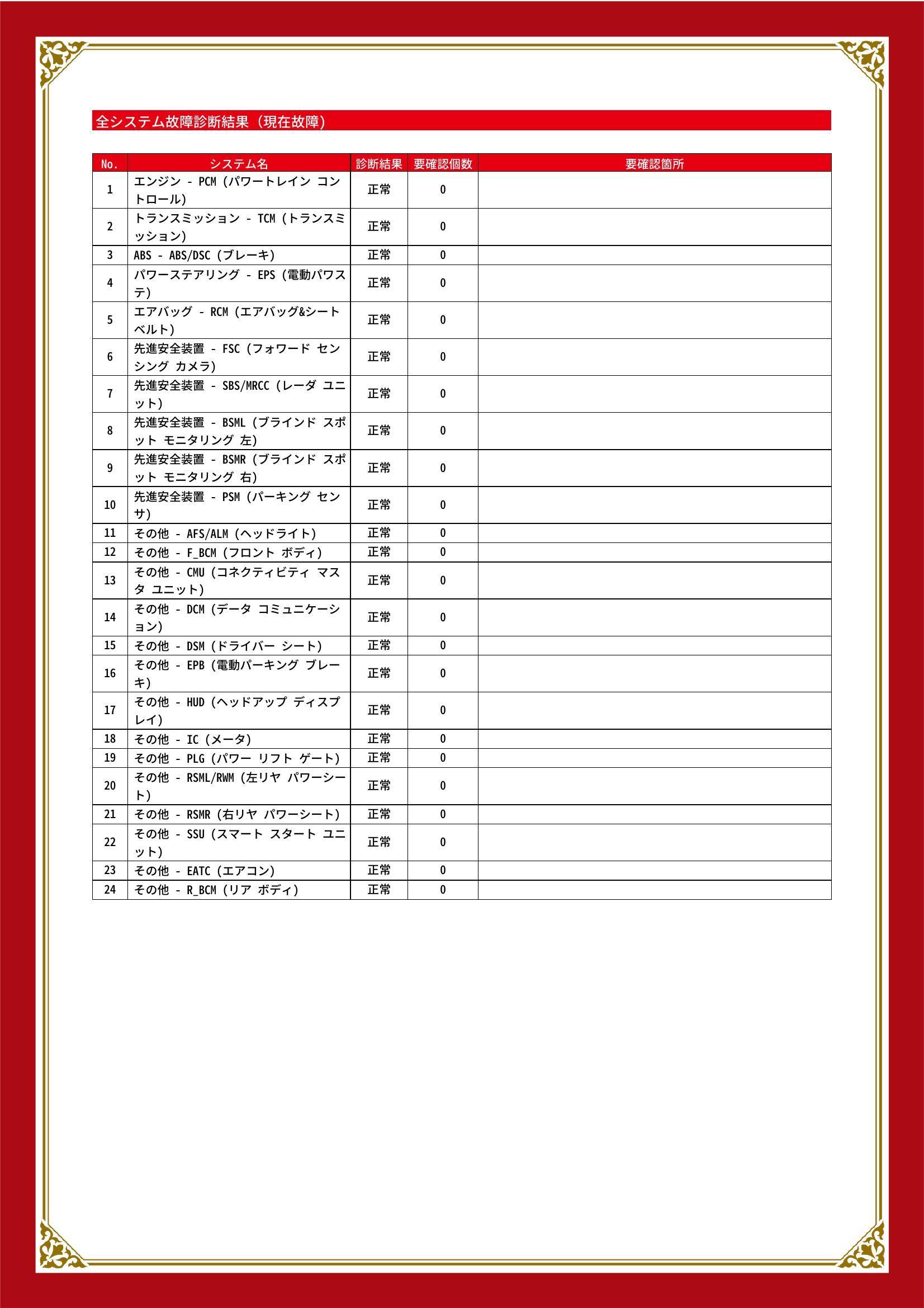 全システム故障診断結果（現在故障）

| No. | システム名 | 診断結果 | 要確認個数 | 要確認箇所 |
|---|---|---|---|---|
| 1 | エンジン - PCM（パワートレイン コントロール） | 正常 | 0 |  |
| 2 | トランスミッション - TCM（トランスミッション） | 正常 | 0 |  |
| 3 | ABS - ABS/DSC（ブレーキ） | 正常 | 0 |  |
| 4 | パワーステアリング - EPS（電動パワステ） | 正常 | 0 |  |
| 5 | エアバッグ - RCM（エアバッグ&シートベルト） | 正常 | 0 |  |
| 6 | 先進安全装置 - FSC（フォワード センシング カメラ） | 正常 | 0 |  |
| 7 | 先進安全装置 - SBS/MRCC（レーダ ユニット） | 正常 | 0 |  |
| 8 | 先進安全装置 - BSML（ブラインド スポット モニタリング 左） | 正常 | 0 |  |
| 9 | 先進安全装置 - BSMR（ブラインド スポット モニタリング 右） | 正常 | 0 |  |
| 10 | 先進安全装置 - PSM（パーキング センサ） | 正常 | 0 |  |
| 11 | その他 - AFS/ALM（ヘッドライト） | 正常 | 0 |  |
| 12 | その他 - F_BCM（フロント ボディ） | 正常 | 0 |  |
| 13 | その他 - CMU（コネクティビティ マスタ ユニット） | 正常 | 0 |  |
| 14 | その他 - DCM（データ コミュニケーション） | 正常 | 0 |  |
| 15 | その他 - DSM（ドライバー シート） | 正常 | 0 |  |
| 16 | その他 - EPB（電動パーキング ブレーキ） | 正常 | 0 |  |
| 17 | その他 - HUD（ヘッドアップ ディスプレイ） | 正常 | 0 |  |
| 18 | その他 - IC（メータ） | 正常 | 0 |  |
| 19 | その他 - PLG（パワー リフト ゲート） | 正常 | 0 |  |
| 20 | その他 - RSML/RWM（左リヤ パワーシート） | 正常 | 0 |  |
| 21 | その他 - RSMR（右リヤ パワーシート） | 正常 | 0 |  |
| 22 | その他 - SSU（スマート スタート ユニット） | 正常 | 0 |  |
| 23 | その他 - EATC（エアコン） | 正常 | 0 |  |
| 24 | その他 - R_BCM（リア ボディ） | 正常 | 0 |  |